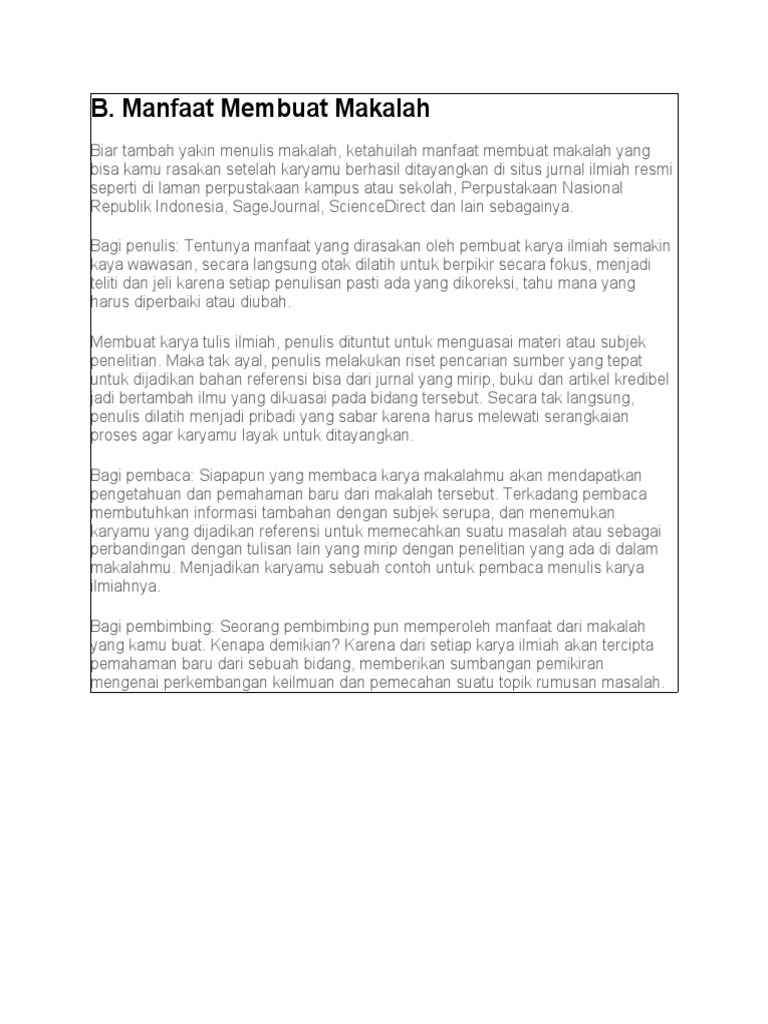 B. Manfaat Membuat Makalah

Biar tambah yakin menulis makalah, ketahuilah manfaat membuat makalah yang bisa kamu rasakan setelah karyamu berhasil ditayangkan di situs jurnal ilmiah resmi seperti di laman perpustakaan kampus atau sekolah, Perpustakaan Nasional Republik Indonesia, SageJournal, ScienceDirect dan lain sebagainya.

Bagi penulis: Tentunya manfaat yang dirasakan oleh pembuat karya ilmiah semakin kaya wawasan, secara langsung otak dilatih untuk berpikir secara fokus, menjadi teliti dan jeli karena setiap penulisan pasti ada yang dikoreksi, tahu mana yang harus diperbaiki atau diubah.

Membuat karya tulis ilmiah, penulis dituntut untuk menguasai materi atau subjek penelitian. Maka tak ayal, penulis melakukan riset pencarian sumber yang tepat untuk dijadikan bahan referensi bisa dari jurnal yang mirip, buku dan artikel kredibel jadi bertambah ilmu yang dikuasai pada bidang tersebut. Secara tak langsung, penulis dilatih menjadi pribadi yang sabar karena harus melewati serangkaian proses agar karyamu layak untuk ditayangkan.

Bagi pembaca: Siapapun yang membaca karya makalahmu akan mendapatkan pengetahuan dan pemahaman baru dari makalah tersebut. Terkadang pembaca membutuhkan informasi tambahan dengan subjek serupa, dan menemukan karyamu yang dijadikan referensi untuk memecahkan suatu masalah atau sebagai perbandingan dengan tulisan lain yang mirip dengan penelitian yang ada di dalam makalahmu. Menjadikan karyamu sebuah contoh untuk pembaca menulis karya ilmiahnya.

Bagi pembimbing: Seorang pembimbing pun memperoleh manfaat dari makalah yang kamu buat. Kenapa demikian? Karena dari setiap karya ilmiah akan tercipta pemahaman baru dari sebuah bidang, memberikan sumbangan pemikiran mengenai perkembangan keilmuan dan pemecahan suatu topik rumusan masalah.